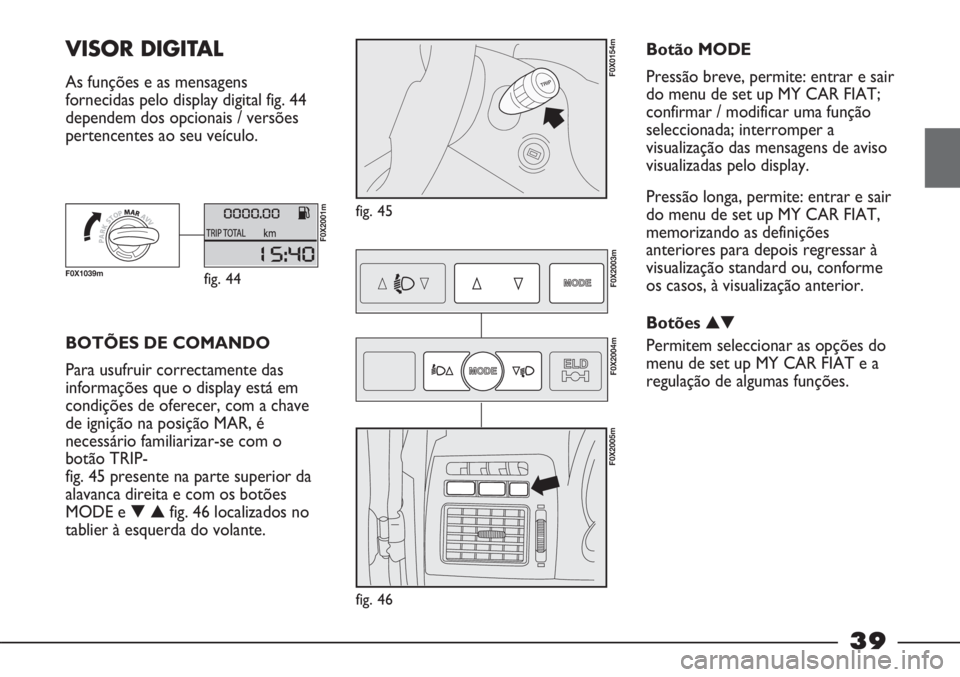 VISOR DIGITAL

As funções e as mensagens fornecidas pelo display digital fig. 44 dependem dos opcionais / versões pertencentes ao seu veículo.

PARK STOP MAR AVV

F0X1039m

0000.00

TRIP TOTAL km

15:40

F0X2001m

fig. 44

BOTÕES DE COMANDO

Para usufruir correctamente das informações que o display está em condições de oferecer, com a chave de ignição na posição MAR, é necessário familiarizar-se com o botão TRIP-
fig. 45 presente na parte superior da alavanca direita e com os botões MODE e ▼ ▲ fig. 46 localizados no tablier à esquerda do volante.

TRIP

F0X0154m

fig. 45

MODE

F0X2003m

MODE

ELD

F0X2004m

F0X2005m

fig. 46

Botão MODE

Pressão breve, permite: entrar e sair do menu de set up MY CAR FIAT; confirmar / modificar uma função seleccionada; interromper a visualização das mensagens de aviso visualizadas pelo display.

Pressão longa, permite: entrar e sair do menu de set up MY CAR FIAT, memorizando as definições anteriores para depois regressar à visualização standard ou, conforme os casos, à visualização anterior.

Botões ▲▼

Permitem seleccionar as opções do menu de set up MY CAR FIAT e a regulação de algumas funções.

39

carmanualsonline.info